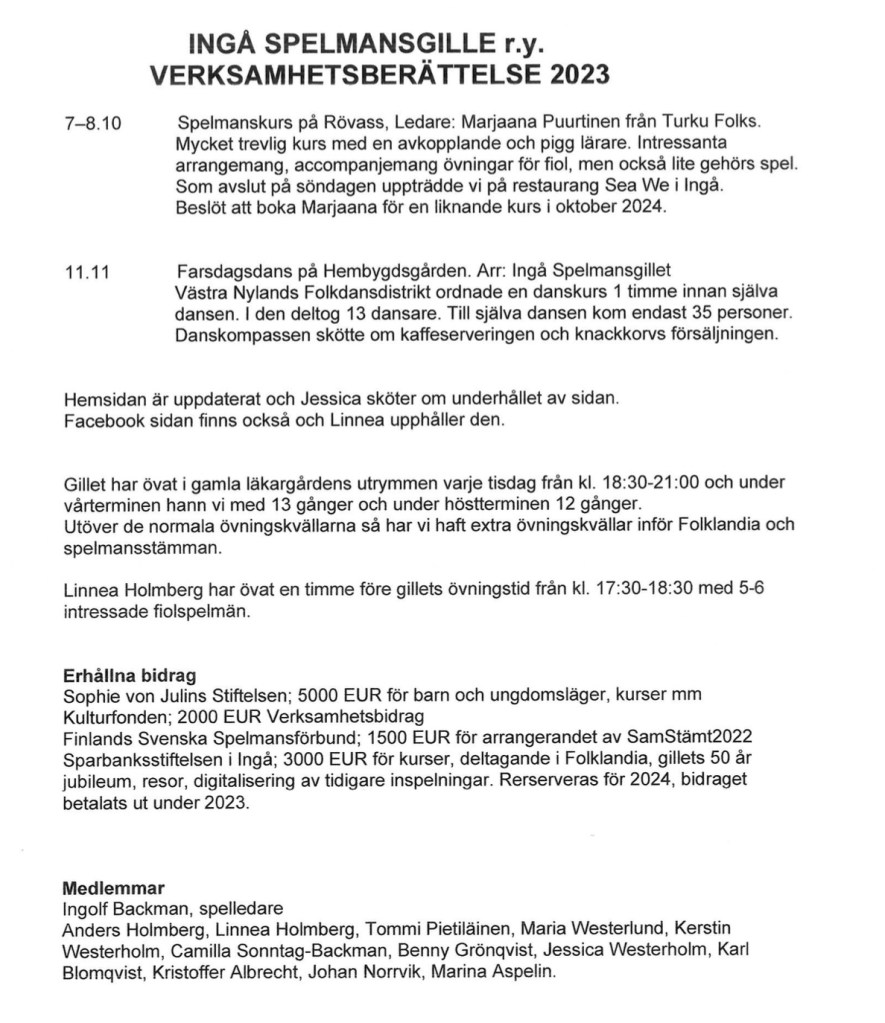 INGÅ SPELMANSGILLE r.y.
VERKSAMHETSBERÄTTELSE 2023

7–8.10 Spelmanskurs på Rövass, Ledare: Marjaana Puurtinen från Turku Folks. Mycket trevlig kurs med en avkopplande och pigg lärare. Intressanta arrangemang, accompanjemang övningar för fiol, men också lite gehörs spel. Som avslut på söndagen uppträdde vi på restaurang Sea We i Ingå. Beslöt att boka Marjaana för en liknande kurs i oktober 2024.

11.11 Farsdagsdans på Hembygdsgården. Arr: Ingå Spelmansgillet Västra Nylands Folkdansdistrikt ordnade en danskurs 1 timme innan själva dansen. I den deltog 13 dansare. Till själva dansen kom endast 35 personer. Danskompassen skötte om kaffeserveringen och knackkorvs försäljningen.

Hemsidan är uppdaterat och Jessica sköter om underhållet av sidan.
Facebook sidan finns också och Linnea upphåller den.

Gillet har övat i gamla läkargårdens utrymmen varje tisdag från kl. 18:30-21:00 och under vårterminen hann vi med 13 gånger och under höstterminen 12 gånger.
Utöver de normala övningskvällarna så har vi haft extra övningskvällar inför Folklandia och spelmansstämman.

Linnea Holmberg har övat en timme före gillets övningstid från kl. 17:30-18:30 med 5-6 intressade fiolspelmän.

Erhållna bidrag
Sophie von Julins Stiftelsen; 5000 EUR för barn och ungdomsläger, kurser mm
Kulturfonden; 2000 EUR Verksamhetsbidrag
Finlands Svenska Spelmansförbund; 1500 EUR för arrangerandet av SamStämt2022
Sparbanksstiftelsen i Ingå; 3000 EUR för kurser, deltagande i Folklandia, gillets 50 år jubileum, resor, digitalisering av tidigare inspelningar. Rerserveras för 2024, bidraget betalats ut under 2023.

Medlemmar
Ingolf Backman, spelledare
Anders Holmberg, Linnea Holmberg, Tommi Pietiläinen, Maria Westerlund, Kerstin Westerholm, Camilla Sonntag-Backman, Benny Grönqvist, Jessica Westerholm, Karl Blomqvist, Kristoffer Albrecht, Johan Norrvik, Marina Aspelin.